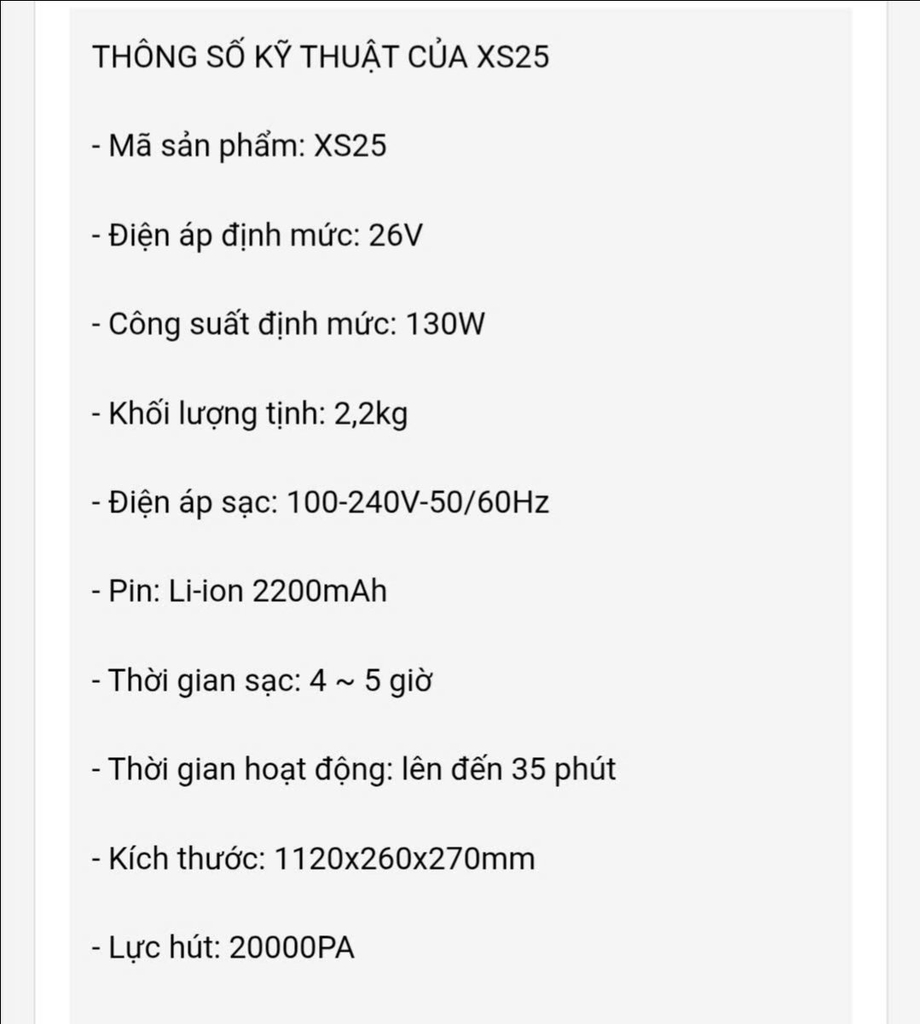 THÔNG SỐ KỸ THUẬT CỦA XS25

- Mã sản phẩm: XS25

- Điện áp định mức: 26V

- Công suất định mức: 130W

- Khối lượng tịnh: 2,2kg

- Điện áp sạc: 100-240V-50/60Hz

- Pin: Li-ion 2200mAh

- Thời gian sạc: 4 ~ 5 giờ

- Thời gian hoạt động: lên đến 35 phút

- Kích thước: 1120x260x270mm

- Lực hút: 20000PA